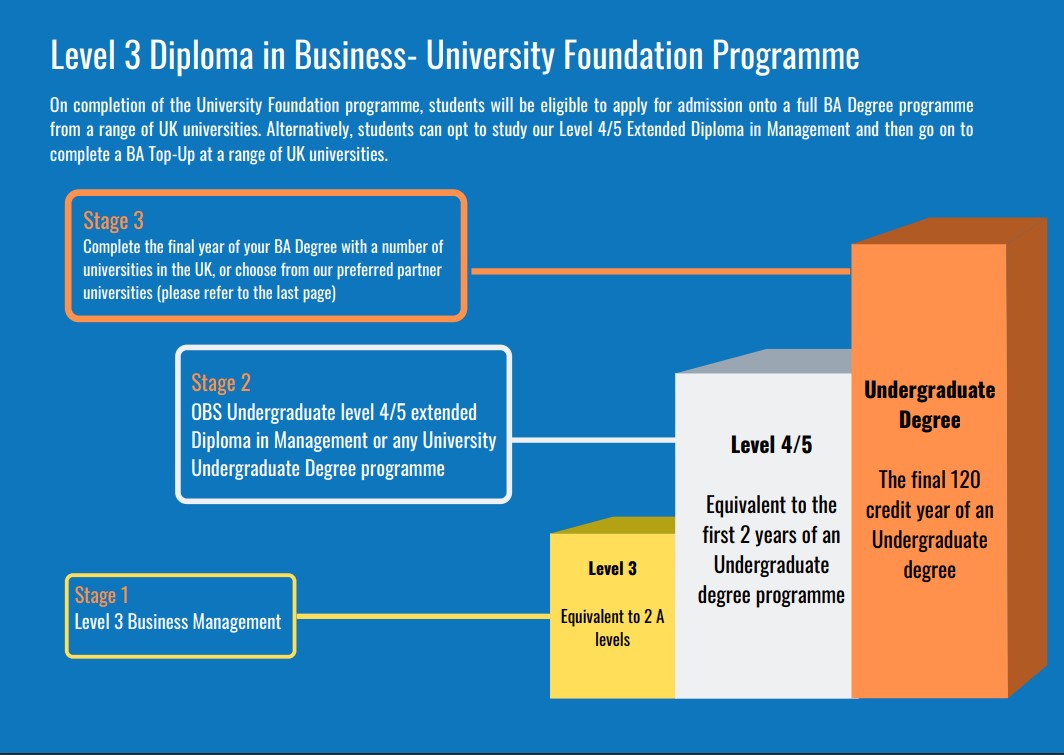 Level 3 Diploma in Business- University Foundation Programme

On completion of the University Foundation programme, students will be eligible to apply for admission onto a full BA Degree programme from a range of UK universities. Alternatively, students can opt to study our Level 4/5 Extended Diploma in Management and then go on to complete a BA Top-Up at a range of UK universities.

Stage 3
Complete the final year of your BA Degree with a number of universities in the UK, or choose from our preferred partner universities (please refer to the last page)

Stage 2
OBS Undergraduate level 4/5 extended Diploma in Management or any University Undergraduate Degree programme

Stage 1
Level 3 Business Management

Level 3

Equivalent to 2 A levels

Level 4/5

Equivalent to the first 2 years of an Undergraduate degree programme

Undergraduate Degree

The final 120 credit year of an Undergraduate degree